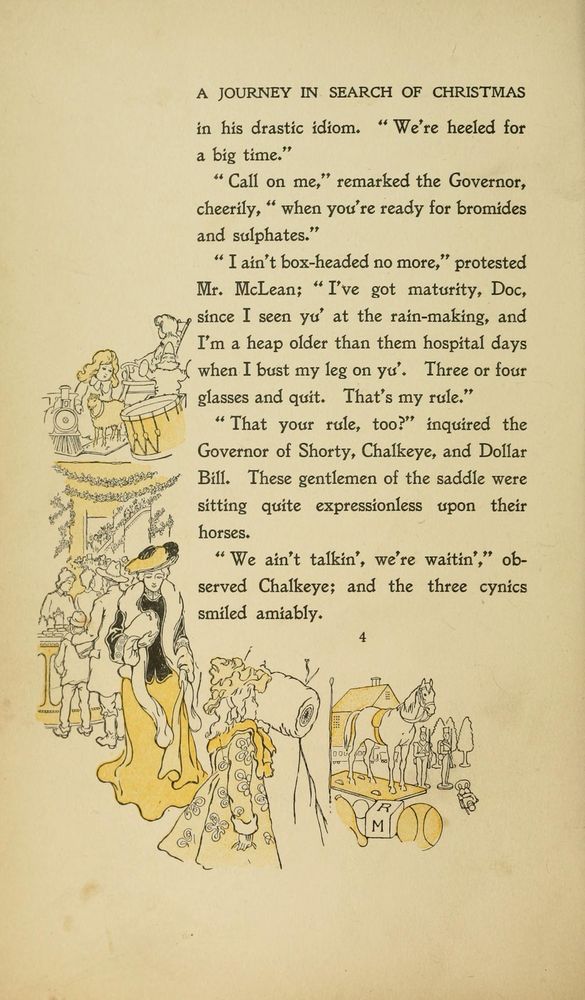 A JOURNEY IN SEARCH OF CHRISTMAS

in his drastic idiom. "We're heeled for a big time."

"Call on me," remarked the Governor, cheerily, "when you're ready for bromides and sulphates."

"I ain't box-headed no more," protested Mr. McLean; "I've got maturity, Doc, since I seen yu' at the rain-making, and I'm a heap older than them hospital days when I bust my leg on yu'. Three or four glasses and quit. That's my rule."

"That your rule, too?" inquired the Governor of Shorty, Chalkeye, and Dollar Bill. These gentlemen of the saddle were sitting quite expressionless upon their horses.

"We ain't talkin', we're waitin'," observed Chalkeye; and the three cynics smiled amiably.

4

R
M